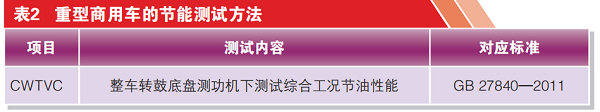 表2 重型商用车的节能测试方法

| 项目 | 测试内容 | 对应标准 |
|---|---|---|
| CWTVC | 整车转鼓底盘测功机下测试综合工况节油性能 | GB 27840—2011 |